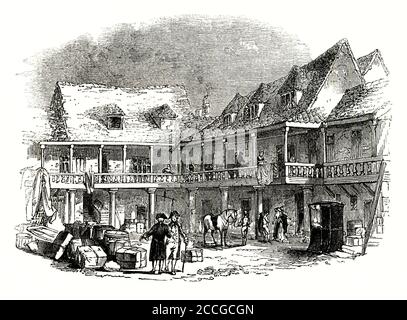 alamy - 2CCGCGN